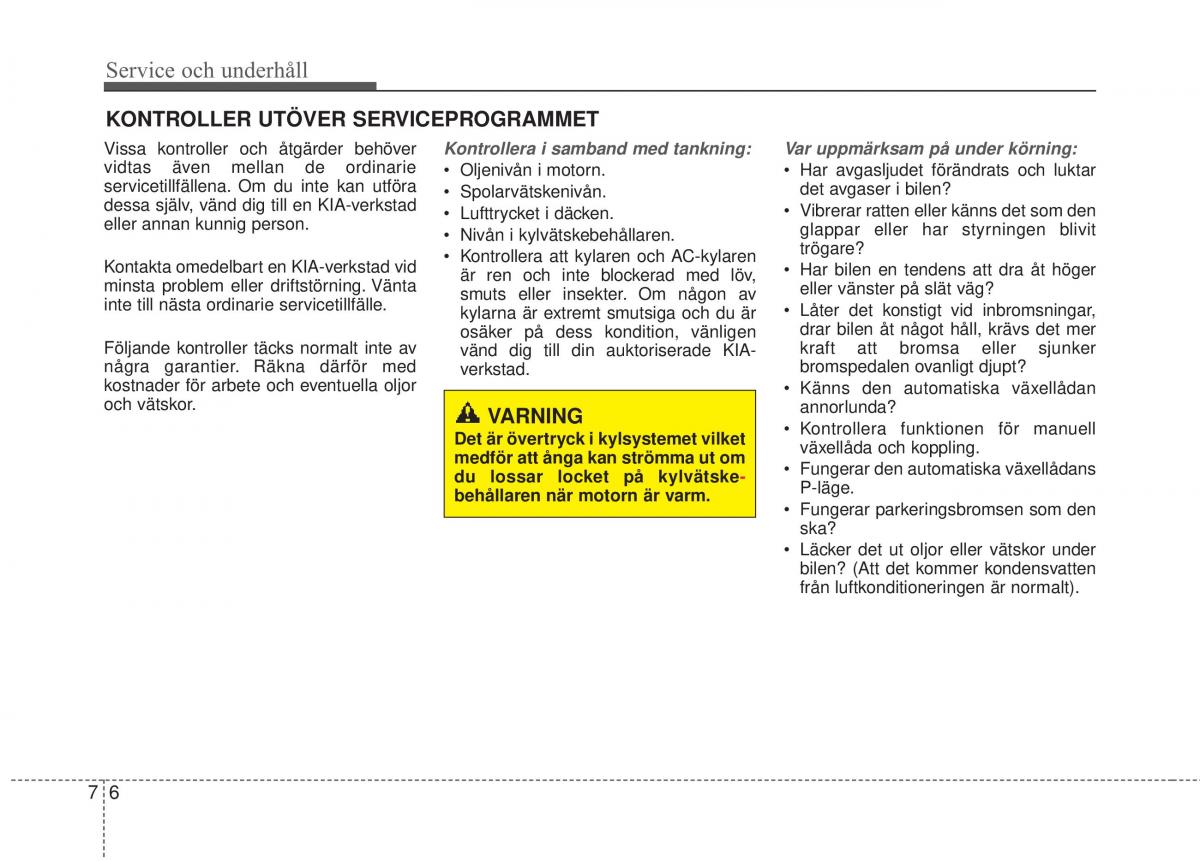 Service och underhåll

KONTROLLER UTÖVER SERVICEPROGRAMMET

Vissa kontroller och åtgärder behöver vidtas även mellan de ordinarie servicetillfällena. Om du inte kan utföra dessa själv, vänd dig till en KIA-verkstad eller annan kunnig person.

Kontakta omedelbart en KIA-verkstad vid minsta problem eller driftstörning. Vänta inte till nästa ordinarie servicetillfälle.

Följande kontroller täcks normalt inte av några garantier. Räkna därför med kostnader för arbete och eventuella oljor och vätskor.

Kontrollera i samband med tankning:
• Oljenivån i motorn.
• Spolarvätskenivån.
• Lufttrycket i däcken.
• Nivån i kylvätskebehållaren.
• Kontrollera att kylaren och AC-kylaren är ren och inte blockerad med löv, smuts eller insekter. Om någon av kylarna är extremt smutsiga och du är osäker på dess kondition, vänligen vänd dig till din auktoriserade KIA-verkstad.

VARNING
Det är övertryck i kylsystemet vilket medför att ånga kan strömma ut om du lossar locket på kylvätskebehållaren när motorn är varm.

Var uppmärksam på under körning:
• Har avgasljudet förändrats och luktar det avgaser i bilen?
• Vibrerar ratten eller känns det som den glappar eller har styrningen blivit trögare?
• Har bilen en tendens att dra åt höger eller vänster på slät väg?
• Låter det konstigt vid inbromsningar, drar bilen åt något håll, krävs det mer kraft att bromsa eller sjunker bromspedalen ovanligt djupt?
• Känns den automatiska växellådan annorlunda?
• Kontrollera funktionen för manuell växellåda och koppling.
• Fungerar den automatiska växellådans P-läge.
• Fungerar parkeringsbromsen som den ska?
• Läcker det ut oljor eller vätskor under bilen? (Att det kommer kondensvatten från luftkonditioneringen är normalt).

7 6